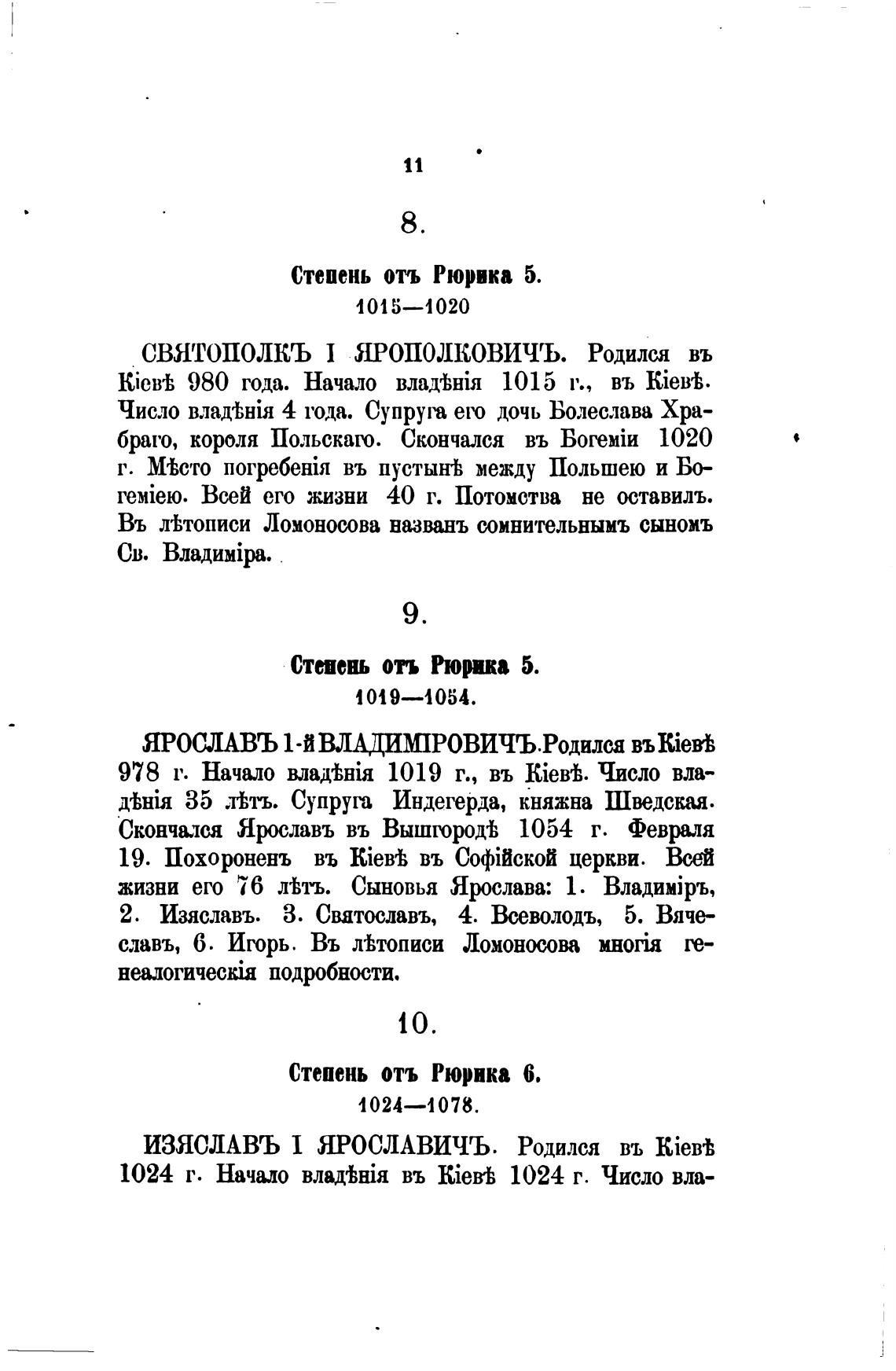 11

8.

Степень отъ Рюрика 5.
1015—1020

СВЯТОПОЛКЪ I ЯРОПОЛКОВИЧЪ. Родился въ Кіевѣ 980 года. Начало владѣнія 1015 г., въ Кіевѣ. Число владѣнія 4 года. Супруга его дочь Болеслава Храбраго, короля Польскаго. Скончался въ Богеміи 1020 г. Мѣсто погребенія въ пустынѣ между Польшею и Богеміею. Всей его жизни 40 г. Потомства не оставилъ. Въ лѣтописи Ломоносова названъ сомнительнымъ сыномъ Св. Владиміра.

9.

Степень отъ Рюрика 5.
1019—1054.

ЯРОСЛАВЪ 1-й ВЛАДИМІРОВИЧЪ. Родился въ Кіевѣ 978 г. Начало владѣнія 1019 г., въ Кіевѣ. Число владѣнія 35 лѣтъ. Супруга Индегерда, княжна Шведская. Скончался Ярославъ въ Вышгородѣ 1054 г. Февраля 19. Похороненъ въ Кіевѣ въ Софійской церкви. Всей жизни его 76 лѣтъ. Сыновья Ярослава: 1. Владиміръ, 2. Изяславъ. 3. Святославъ, 4. Всеволодъ, 5. Вячеславъ, 6. Игорь. Въ лѣтописи Ломоносова многія генеалогическія подробности.

10.

Степень отъ Рюрика 6.
1024—1078.

ИЗЯСЛАВЪ I ЯРОСЛАВИЧЪ. Родился въ Кіевѣ 1024 г. Начало владѣнія въ Кіевѣ 1024 г. Число вла-